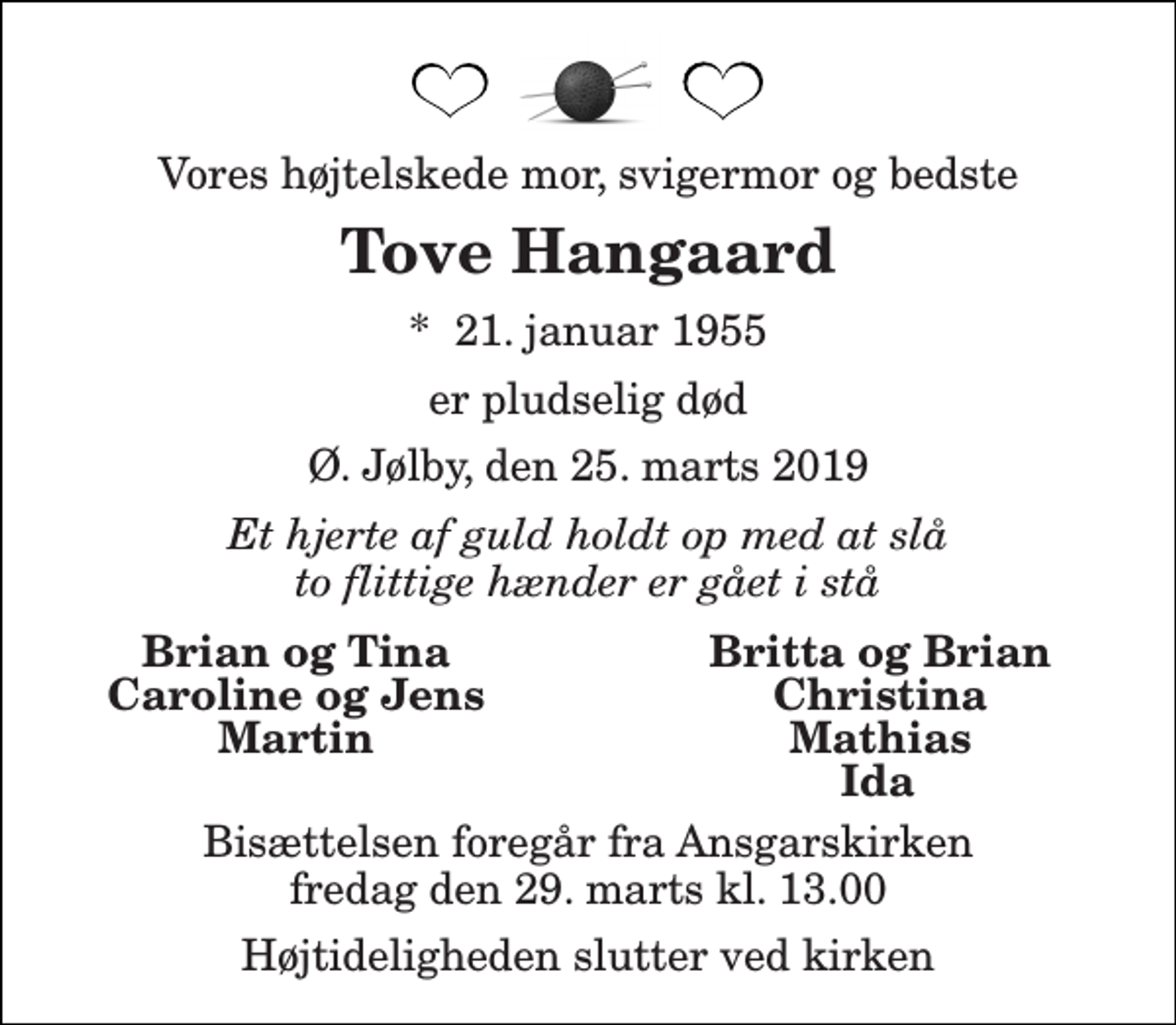 Vores højtelskede mor, svigermor og bedste

Tove Hangaard

* 21. januar 1955

er pludselig død

Ø. Jølby, den 25. marts 2019

Et hjerte af guld holdt op med at slå
to flittige hænder er gået i stå

Brian og Tina
Caroline og Jens
Martin

Britta og Brian
Christina
Mathias
Ida

Bisættelsen foregår fra Ansgarskirken
fredag den 29. marts kl. 13.00

Højtideligheden slutter ved kirken